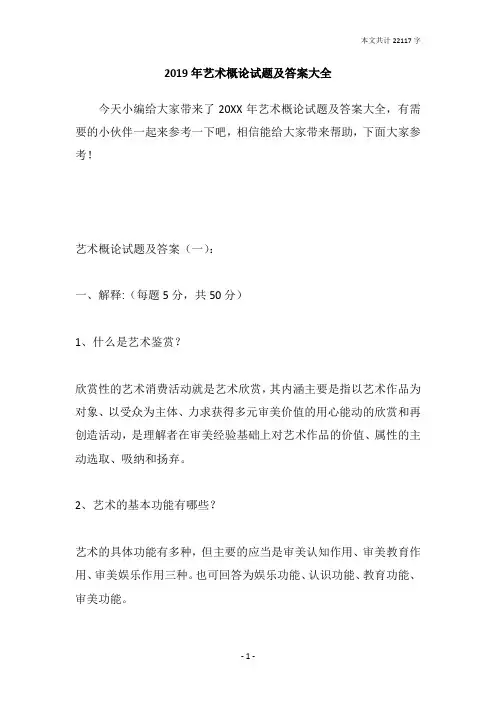 本文共计 22117 字

2019 年艺术概论试题及答案大全

今天小编给大家带来了 20XX 年艺术概论试题及答案大全，有需要的小伙伴一起来参考一下吧，相信能给大家带来帮助，下面大家参考！

艺术概论试题及答案（一）：

一、解释:（每题 5 分，共 50 分）

1、什么是艺术鉴赏？

欣赏性的艺术消费活动就是艺术欣赏，其内涵主要是指以艺术作品为对象、以受众为主体、力求获得多元审美价值的用心能动的欣赏和再创造活动，是理解者在审美经验基础上对艺术作品的价值、属性的主动选取、吸纳和扬弃。

2、艺术的基本功能有哪些？

艺术的具体功能有多种，但主要的应当是审美认知作用、审美教育作用、审美娱乐作用三种。也可回答为娱乐功能、认识功能、教育功能、审美功能。

- 1 -